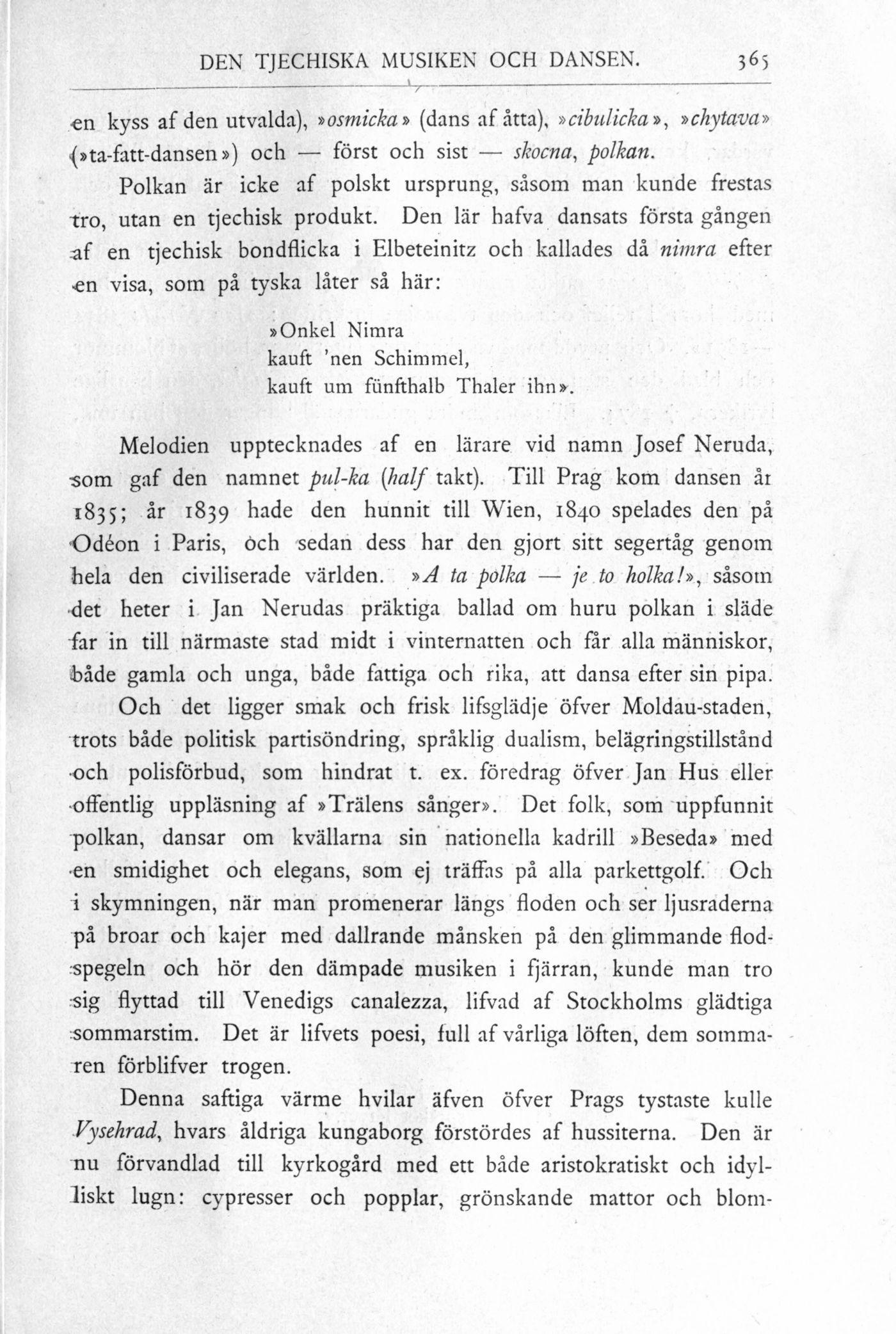 DEN TJECHISKA MUSIKEN OCH DANSEN. 365

en kyss af den utvalda), »osmicka» (dans af åtta), »cibulicka», »chytava» (»ta-fatt-dansen») och — först och sist — skocna, polkan.

Polkan är icke af polskt ursprung, såsom man kunde frestas tro, utan en tjechisk produkt. Den lär hafva dansats första gången af en tjechisk bondflicka i Elbeteinitz och kallades då nimra efter en visa, som på tyska låter så här:

»Onkel Nimra
kauft 'nen Schimmel,
kauft um fünfthalb Thaler ihn».

Melodien upptecknades af en lärare vid namn Josef Neruda, som gaf den namnet pul-ka (half takt). Till Prag kom dansen år 1835; år 1839 hade den hunnit till Wien, 1840 spelades den på Odéon i Paris, och sedan dess har den gjort sitt segertåg genom hela den civiliserade världen. »A ta polka — je to holka!», såsom det heter i Jan Nerudas präktiga ballad om huru polkan i släde far in till närmaste stad midt i vinternatten och får alla människor, både gamla och unga, både fattiga och rika, att dansa efter sin pipa.

Och det ligger smak och frisk lifsglädje öfver Moldau-staden, trots både politisk partisöndring, språklig dualism, belägringstillstånd och polisförbud, som hindrat t. ex. föredrag öfver Jan Hus eller offentlig uppläsning af »Trälens sånger». Det folk, som uppfunnit polkan, dansar om kvällarna sin nationella kadrill »Beseda» med en smidighet och elegans, som ej träffas på alla parkettgolf. Och i skymningen, när man promenerar längs floden och ser ljusraderna på broar och kajer med dallrande månsken på den glimmande flodspegeln och hör den dämpade musiken i fjärran, kunde man tro sig flyttad till Venedigs canalezza, lifvad af Stockholms glädtiga sommarstim. Det är lifvets poesi, full af vårliga löften, dem sommaren förblifver trogen.

Denna saftiga värme hvilar äfven öfver Prags tystaste kulle Vysehrad, hvars åldriga kungaborg förstördes af hussiterna. Den är nu förvandlad till kyrkogård med ett både aristokratiskt och idylliskt lugn: cypresser och popplar, grönskande mattor och blom-